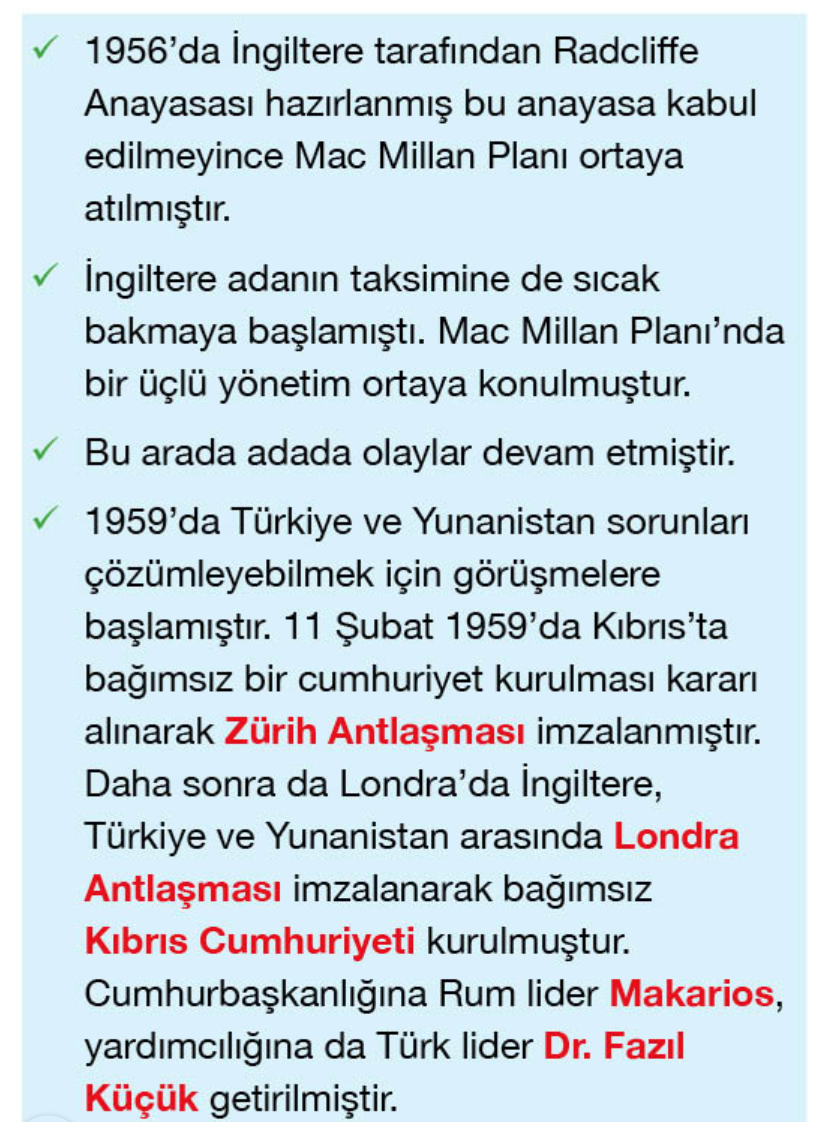 ✓ 1956'da İngiltere tarafından Radcliffe Anayasası hazırlanmış bu anayasa kabul edilmeyince Mac Millan Planı ortaya atılmıştır.

✓ İngiltere adanın taksimine de sıcak bakmaya başlamıştı. Mac Millan Planı'nda bir üçlü yönetim ortaya konulmuştur.

✓ Bu arada adada olaylar devam etmiştir.

✓ 1959'da Türkiye ve Yunanistan sorunları çözümleyebilmek için görüşmelere başlamıştır. 11 Şubat 1959'da Kıbrıs'ta bağımsız bir cumhuriyet kurulması kararı alınarak Zürih Antlaşması imzalanmıştır. Daha sonra da Londra'da İngiltere, Türkiye ve Yunanistan arasında Londra Antlaşması imzalanarak bağımsız Kıbrıs Cumhuriyeti kurulmuştur. Cumhurbaşkanlığına Rum lider Makarios, yardımcılığına da Türk lider Dr. Fazıl Küçük getirilmiştir.